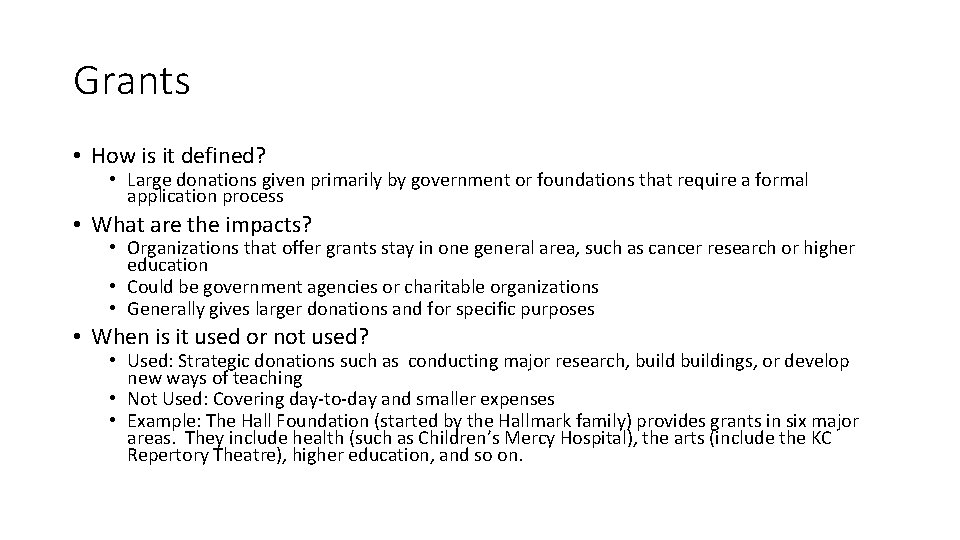 Grants

• How is it defined?
  • Large donations given primarily by government or foundations that require a formal application process

• What are the impacts?
  • Organizations that offer grants stay in one general area, such as cancer research or higher education
  • Could be government agencies or charitable organizations
  • Generally gives larger donations and for specific purposes

• When is it used or not used?
  • Used: Strategic donations such as conducting major research, build buildings, or develop new ways of teaching
  • Not Used: Covering day-to-day and smaller expenses
  • Example: The Hall Foundation (started by the Hallmark family) provides grants in six major areas. They include health (such as Children's Mercy Hospital), the arts (include the KC Repertory Theatre), higher education, and so on.